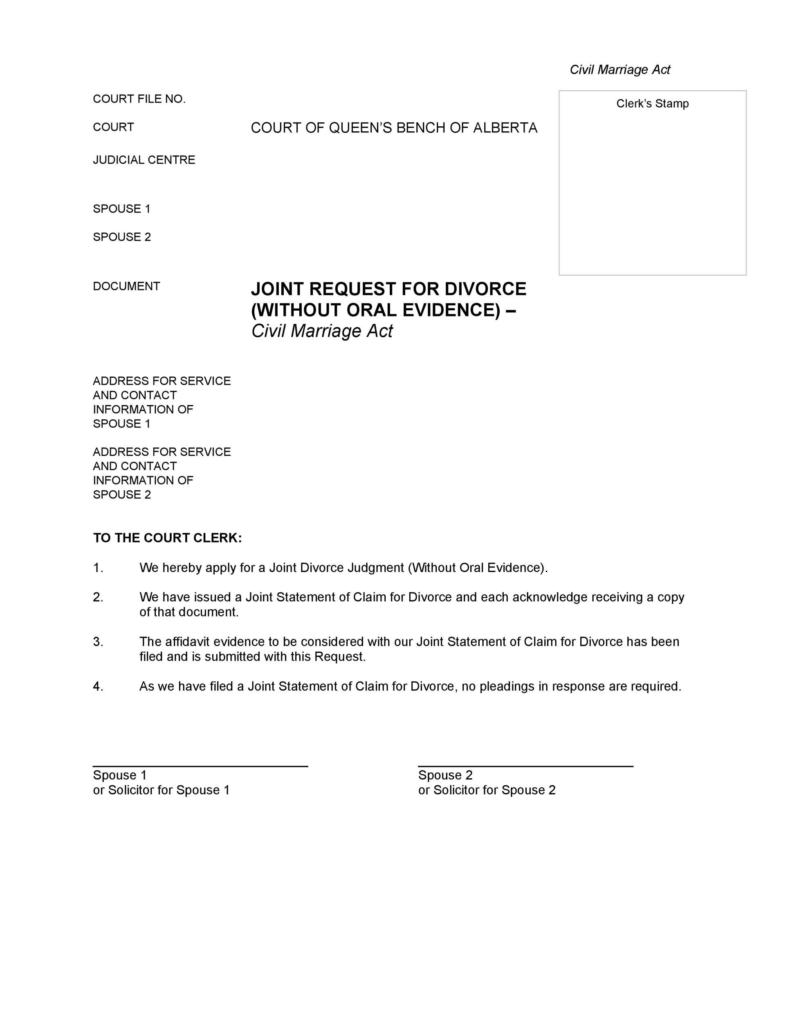 Civil Marriage Act

COURT FILE NO.

Clerk's Stamp

COURT COURT OF QUEEN'S BENCH OF ALBERTA

JUDICIAL CENTRE

SPOUSE 1

SPOUSE 2

DOCUMENT JOINT REQUEST FOR DIVORCE (WITHOUT ORAL EVIDENCE) – Civil Marriage Act

ADDRESS FOR SERVICE AND CONTACT INFORMATION OF SPOUSE 1

ADDRESS FOR SERVICE AND CONTACT INFORMATION OF SPOUSE 2

TO THE COURT CLERK:

1. We hereby apply for a Joint Divorce Judgment (Without Oral Evidence).

2. We have issued a Joint Statement of Claim for Divorce and each acknowledge receiving a copy of that document.

3. The affidavit evidence to be considered with our Joint Statement of Claim for Divorce has been filed and is submitted with this Request.

4. As we have filed a Joint Statement of Claim for Divorce, no pleadings in response are required.

Spouse 1
or Solicitor for Spouse 1

Spouse 2
or Solicitor for Spouse 2